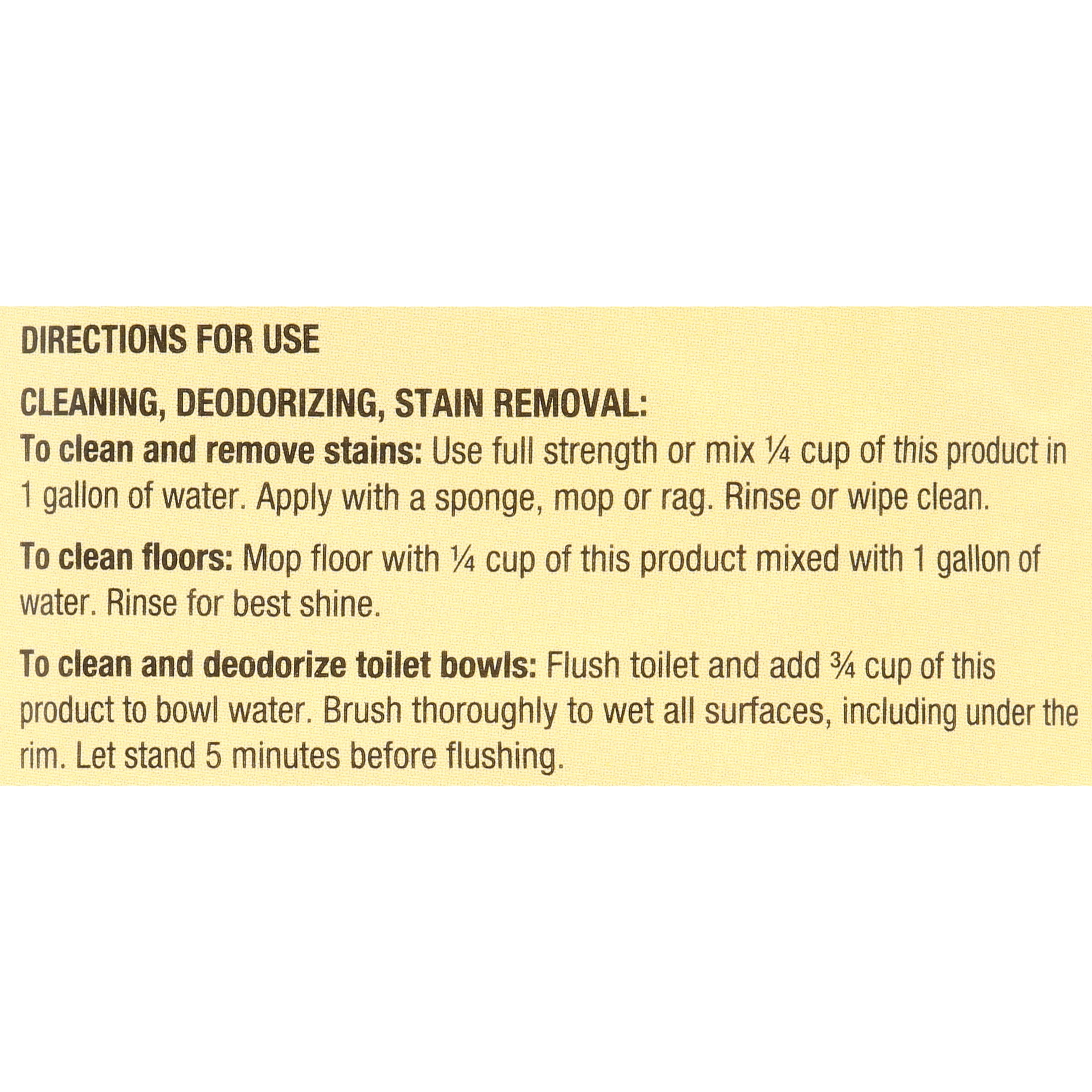 DIRECTIONS FOR USE

CLEANING, DEODORIZING, STAIN REMOVAL:

To clean and remove stains: Use full strength or mix ¼ cup of this product in 1 gallon of water. Apply with a sponge, mop or rag. Rinse or wipe clean.

To clean floors: Mop floor with ¼ cup of this product mixed with 1 gallon of water. Rinse for best shine.

To clean and deodorize toilet bowls: Flush toilet and add ¾ cup of this product to bowl water. Brush thoroughly to wet all surfaces, including under the rim. Let stand 5 minutes before flushing.